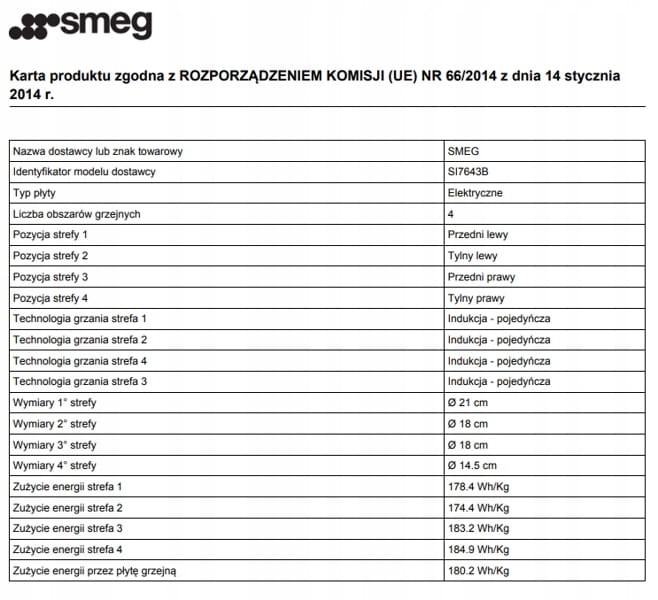 smeg

Karta produktu zgodna z ROZPORZĄDZENIEM KOMISJI (UE) NR 66/2014 z dnia 14 stycznia 2014 r.

| Nazwa dostawcy lub znak towarowy | SMEG |
|---|---|
| Identyfikator modelu dostawcy | SI7643B |
| Typ płyty | Elektryczne |
| Liczba obszarów grzejnych | 4 |
| Pozycja strefy 1 | Przedni lewy |
| Pozycja strefy 2 | Tylny lewy |
| Pozycja strefy 3 | Przedni prawy |
| Pozycja strefy 4 | Tylny prawy |
| Technologia grzania strefa 1 | Indukcja - pojedyńcza |
| Technologia grzania strefa 2 | Indukcja - pojedyńcza |
| Technologia grzania strefa 4 | Indukcja - pojedyńcza |
| Technologia grzania strefa 3 | Indukcja - pojedyńcza |
| Wymiary 1° strefy | Ø 21 cm |
| Wymiary 2° strefy | Ø 18 cm |
| Wymiary 3° strefy | Ø 18 cm |
| Wymiary 4° strefy | Ø 14.5 cm |
| Zużycie energii strefa 1 | 178.4 Wh/Kg |
| Zużycie energii strefa 2 | 174.4 Wh/Kg |
| Zużycie energii strefa 3 | 183.2 Wh/Kg |
| Zużycie energii strefa 4 | 184.9 Wh/Kg |
| Zużycie energii przez płytę grzejną | 180.2 Wh/Kg |